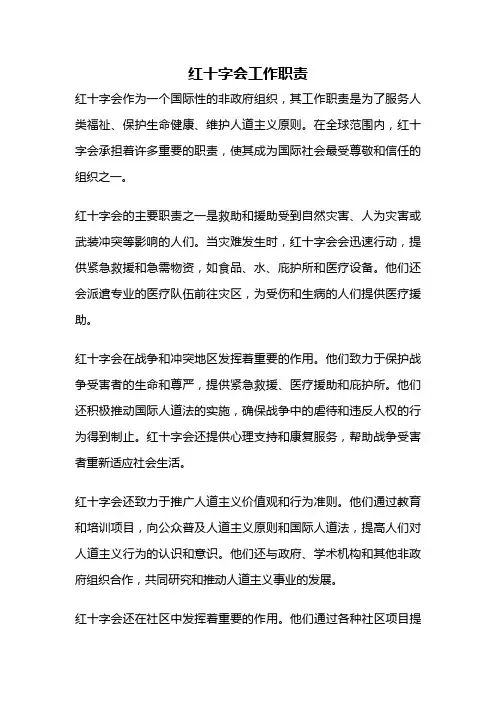 红十字会工作职责

红十字会作为一个国际性的非政府组织，其工作职责是为了服务人类福祉、保护生命健康、维护人道主义原则。在全球范围内，红十字会承担着许多重要的职责，使其成为国际社会最受尊敬和信任的组织之一。

红十字会的主要职责之一是救助和援助受到自然灾害、人为灾害或武装冲突等影响的人们。当灾难发生时，红十字会会迅速行动，提供紧急救援和急需物资，如食品、水、庇护所和医疗设备。他们还会派遣专业的医疗队伍前往灾区，为受伤和生病的人们提供医疗援助。

红十字会在战争和冲突地区发挥着重要的作用。他们致力于保护战争受害者的生命和尊严，提供紧急救援、医疗援助和庇护所。他们还积极推动国际人道法的实施，确保战争中的虐待和违反人权的行为得到制止。红十字会还提供心理支持和康复服务，帮助战争受害者重新适应社会生活。

红十字会还致力于推广人道主义价值观和行为准则。他们通过教育和培训项目，向公众普及人道主义原则和国际人道法，提高人们对人道主义行为的认识和意识。他们还与政府、学术机构和其他非政府组织合作，共同研究和推动人道主义事业的发展。

红十字会还在社区中发挥着重要的作用。他们通过各种社区项目提